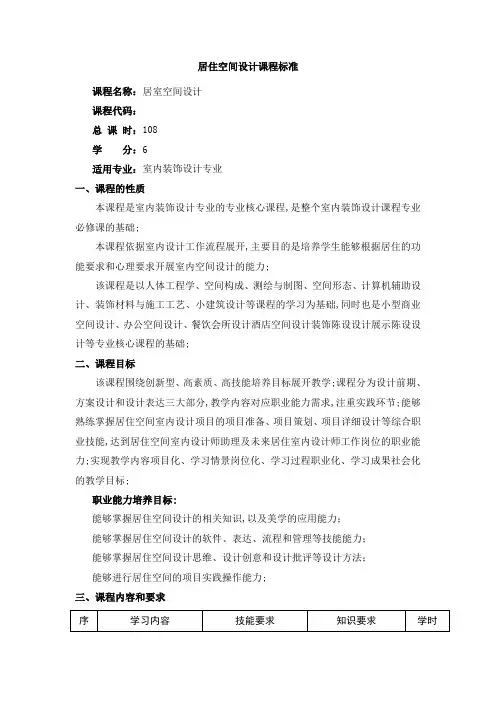 居住空间设计课程标准

课程名称：居室空间设计

课程代码：

总 课 时：108

学　　分：6

适用专业：室内装饰设计专业

一、课程的性质

本课程是室内装饰设计专业的专业核心课程，是整个室内装饰设计课程专业必修课的基础；

本课程依据室内设计工作流程展开，主要目的是培养学生能够根据居住的功能要求和心理要求开展室内空间设计的能力；

该课程是以人体工程学、空间构成、测绘与制图、空间形态、计算机辅助设计、装饰材料与施工工艺、小建筑设计等课程的学习为基础，同时也是小型商业空间设计、办公空间设计、餐饮会所设计酒店空间设计装饰陈设设计展示陈设设计等专业核心课程的基础；

二、课程目标

该课程围绕创新型、高素质、高技能培养目标展开教学；课程分为设计前期、方案设计和设计表达三大部分，教学内容对应职业能力需求，注重实践环节；能够熟练掌握居住空间室内设计项目的项目准备、项目策划、项目详细设计等综合职业技能，达到居住空间室内设计师助理及未来居住室内设计师工作岗位的职业能力；实现教学内容项目化、学习情景岗位化、学习过程职业化、学习成果社会化的教学目标；

职业能力培养目标：

能够掌握居住空间设计的相关知识，以及美学的应用能力；

能够掌握居住空间设计的软件、表达、流程和管理等技能能力；

能够掌握居住空间设计思维、设计创意和设计批评等设计方法；

能够进行居住空间的项目实践操作能力；

三、课程内容和要求

| 序 | 学习内容 | 技能要求 | 知识要求 | 学时 |
|---|---|---|---|---|